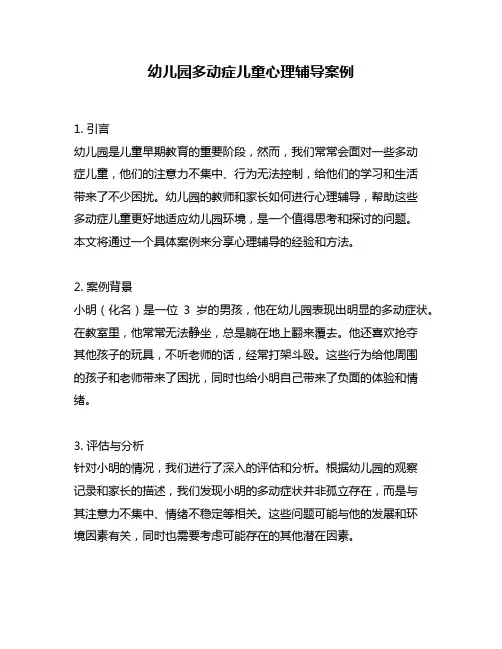 幼儿园多动症儿童心理辅导案例

1. 引言
幼儿园是儿童早期教育的重要阶段，然而，我们常常会面对一些多动症儿童，他们的注意力不集中、行为无法控制，给他们的学习和生活带来了不少困扰。幼儿园的教师和家长如何进行心理辅导，帮助这些多动症儿童更好地适应幼儿园环境，是一个值得思考和探讨的问题。本文将通过一个具体案例来分享心理辅导的经验和方法。

2. 案例背景
小明（化名）是一位 3 岁的男孩，他在幼儿园表现出明显的多动症状。在教室里，他常常无法静坐，总是躺在地上翻来覆去。他还喜欢抢夺其他孩子的玩具，不听老师的话，经常打架斗殴。这些行为给他周围的孩子和老师带来了困扰，同时也给小明自己带来了负面的体验和情绪。

3. 评估与分析
针对小明的情况，我们进行了深入的评估和分析。根据幼儿园的观察记录和家长的描述，我们发现小明的多动症状并非孤立存在，而是与其注意力不集中、情绪不稳定等相关。这些问题可能与他的发展和环境因素有关，同时也需要考虑可能存在的其他潜在因素。